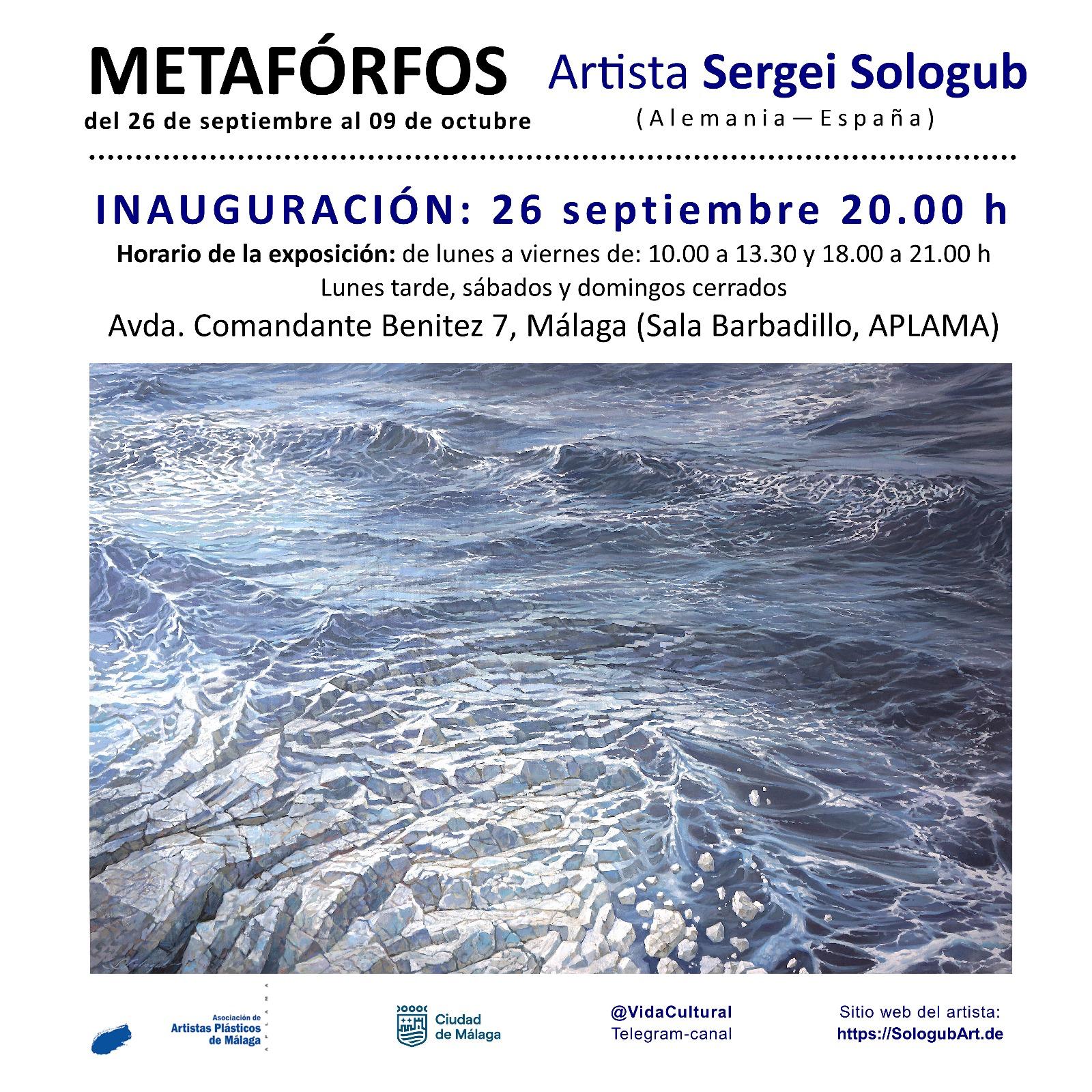 METAFÓRFOS
del 26 de septiembre al 09 de octubre

Artista Sergei Sologub
(Alemania—España)

INAUGURACIÓN: 26 septiembre 20.00 h

Horario de la exposición: de lunes a viernes de: 10.00 a 13.30 y 18.00 a 21.00 h
Lunes tarde, sábados y domingos cerrados

Avda. Comandante Benitez 7, Málaga (Sala Barbadillo, APLAMA)

Asociación de
Artistas Plásticos
de Málaga

Ciudad
de Málaga

@VidaCultural
Telegram-canal

Sitio web del artista:
https://SologubArt.de